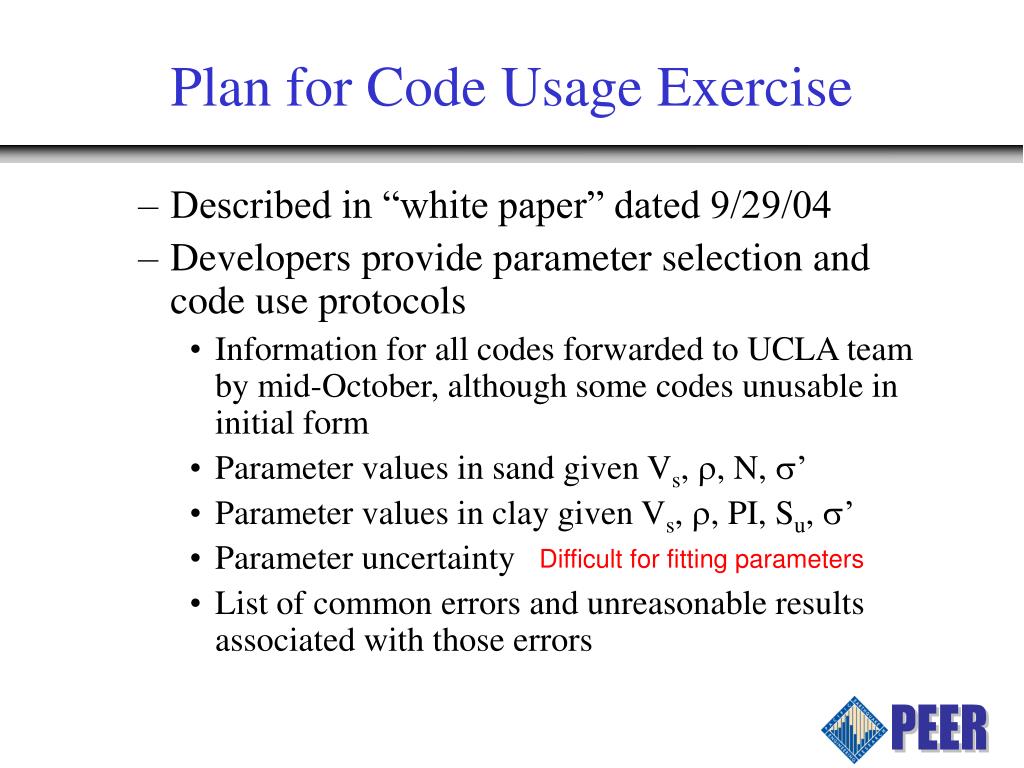 Plan for Code Usage Exercise

– Described in “white paper” dated 9/29/04

– Developers provide parameter selection and code use protocols

• Information for all codes forwarded to UCLA team by mid-October, although some codes unusable in initial form

• Parameter values in sand given $V_s$, $\rho$, N, $\sigma$’

• Parameter values in clay given $V_s$, $\rho$, PI, $S_u$, $\sigma$’

• Parameter uncertainty Difficult for fitting parameters

• List of common errors and unreasonable results associated with those errors

PEER